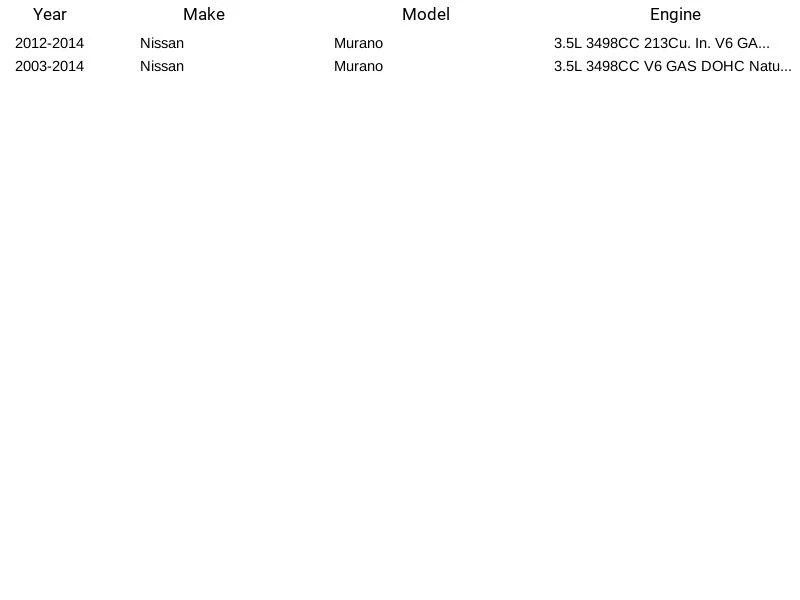 | Year | Make | Model | Engine |
|---|---|---|---|
| 2012-2014 | Nissan | Murano | 3.5L 3498CC 213Cu. In. V6 GA... |
| 2003-2014 | Nissan | Murano | 3.5L 3498CC V6 GAS DOHC Natu... |